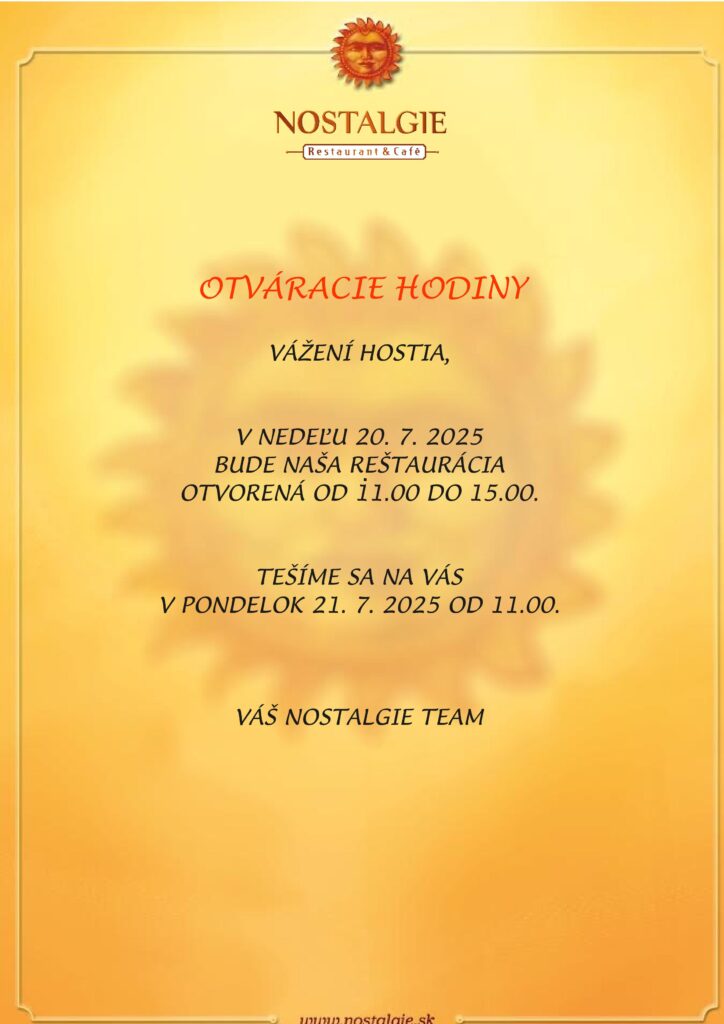 NOSTALGIE
Restaurant & Café

OTVÁRACIE HODINY

VÁŽENÍ HOSTIA,

V NEDEĽU 20. 7. 2025
BUDE NAŠA REŠTAURÁCIA
OTVORENÁ OD İ1.00 DO 15.00.

TEŠÍME SA NA VÁS
V PONDELOK 21. 7. 2025 OD 11.00.

VÁŠ NOSTALGIE TEAM

www.nostalgie.sk